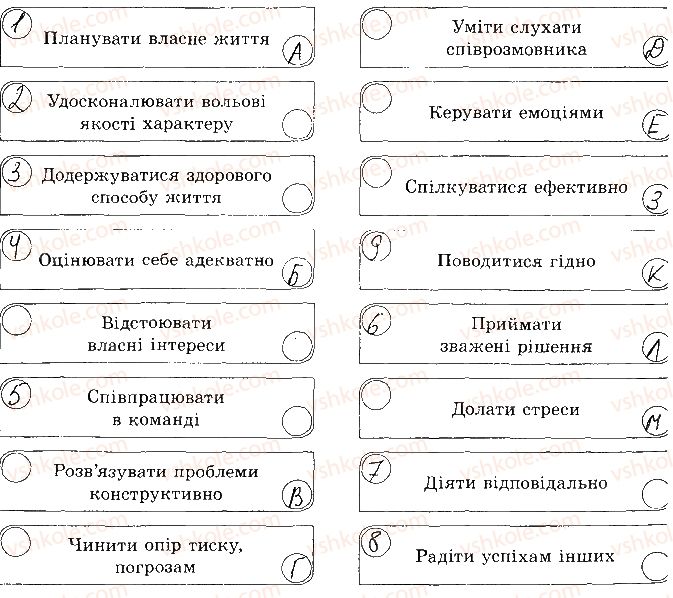 1 Планувати власне життя А

2 Удосконалювати вольові якості характеру

3 Додержуватися здорового способу життя

4 Оцінювати себе адекватно Б

Відстоювати власні інтереси

5 Співпрацювати в команді

Розв'язувати проблеми конструктивно В

Чинити опір тиску, погрозам Г

Уміти слухати співрозмовника Д

Керувати емоціями Е

Спілкуватися ефективно З

9 Поводитися гідно К

6 Приймати зважені рішення Л

Долати стреси М

7 Діяти відповідально

8 Радіти успіхам інших

vshkole.com